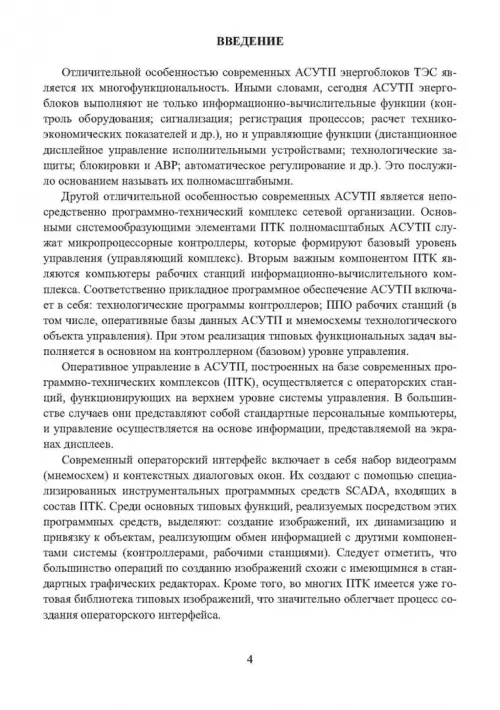 ВВЕДЕНИЕ

Отличительной особенностью современных АСУТП энергоблоков ТЭС является их многофункциональность. Иными словами, сегодня АСУТП энергоблоков выполняют не только информационно-вычислительные функции (контроль оборудования; сигнализация; регистрация процессов; расчет технико-экономических показателей и др.), но и управляющие функции (дистанционное дисплейное управление исполнительными устройствами; технологические защиты; блокировки и АВР; автоматическое регулирование и др.). Это послужило основанием называть их полномасштабными.

Другой отличительной особенностью современных АСУТП является непосредственно программно-технический комплекс сетевой организации. Основными системообразующими элементами ПТК полномасштабных АСУТП служат микропроцессорные контроллеры, которые формируют базовый уровень управления (управляющий комплекс). Вторым важным компонентом ПТК являются компьютеры рабочих станций информационно-вычислительного комплекса. Соответственно прикладное программное обеспечение АСУТП включает в себя: технологические программы контроллеров; ППО рабочих станций (в том числе, оперативные базы данных АСУТП и мнемосхемы технологического объекта управления). При этом реализация типовых функциональных задач выполняется в основном на контроллерном (базовом) уровне управления.

Оперативное управление в АСУТП, построенных на базе современных программно-технических комплексов (ПТК), осуществляется с операторских станций, функционирующих на верхнем уровне системы управления. В большинстве случаев они представляют собой стандартные персональные компьютеры, и управление осуществляется на основе информации, представляемой на экранах дисплеев.

Современный операторский интерфейс включает в себя набор видеограмм (мнемосхем) и контекстных диалоговых окон. Их создают с помощью специализированных инструментальных программных средств SCADA, входящих в состав ПТК. Среди основных типовых функций, реализуемых посредством этих программных средств, выделяют: создание изображений, их динамизацию и привязку к объектам, реализующим обмен информацией с другими компонентами системы (контроллерами, рабочими станциями). Следует отметить, что большинство операций по созданию изображений схожи с имеющимися в стандартных графических редакторах. Кроме того, во многих ПТК имеется уже готовая библиотека типовых изображений, что значительно облегчает процесс создания операторского интерфейса.

4